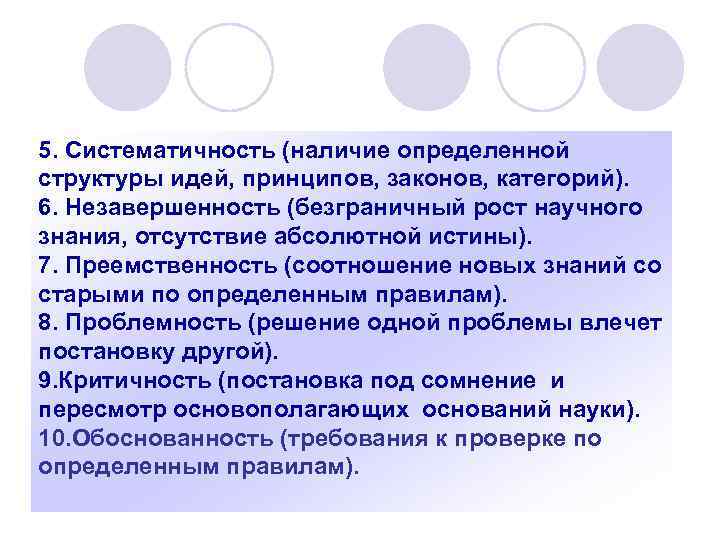 5. Систематичность (наличие определенной структуры идей, принципов, законов, категорий).
6. Незавершенность (безграничный рост научного знания, отсутствие абсолютной истины).
7. Преемственность (соотношение новых знаний со старыми по определенным правилам).
8. Проблемность (решение одной проблемы влечет постановку другой).
9.Критичность (постановка под сомнение и пересмотр основополагающих оснований науки).
10.Обоснованность (требования к проверке по определенным правилам).